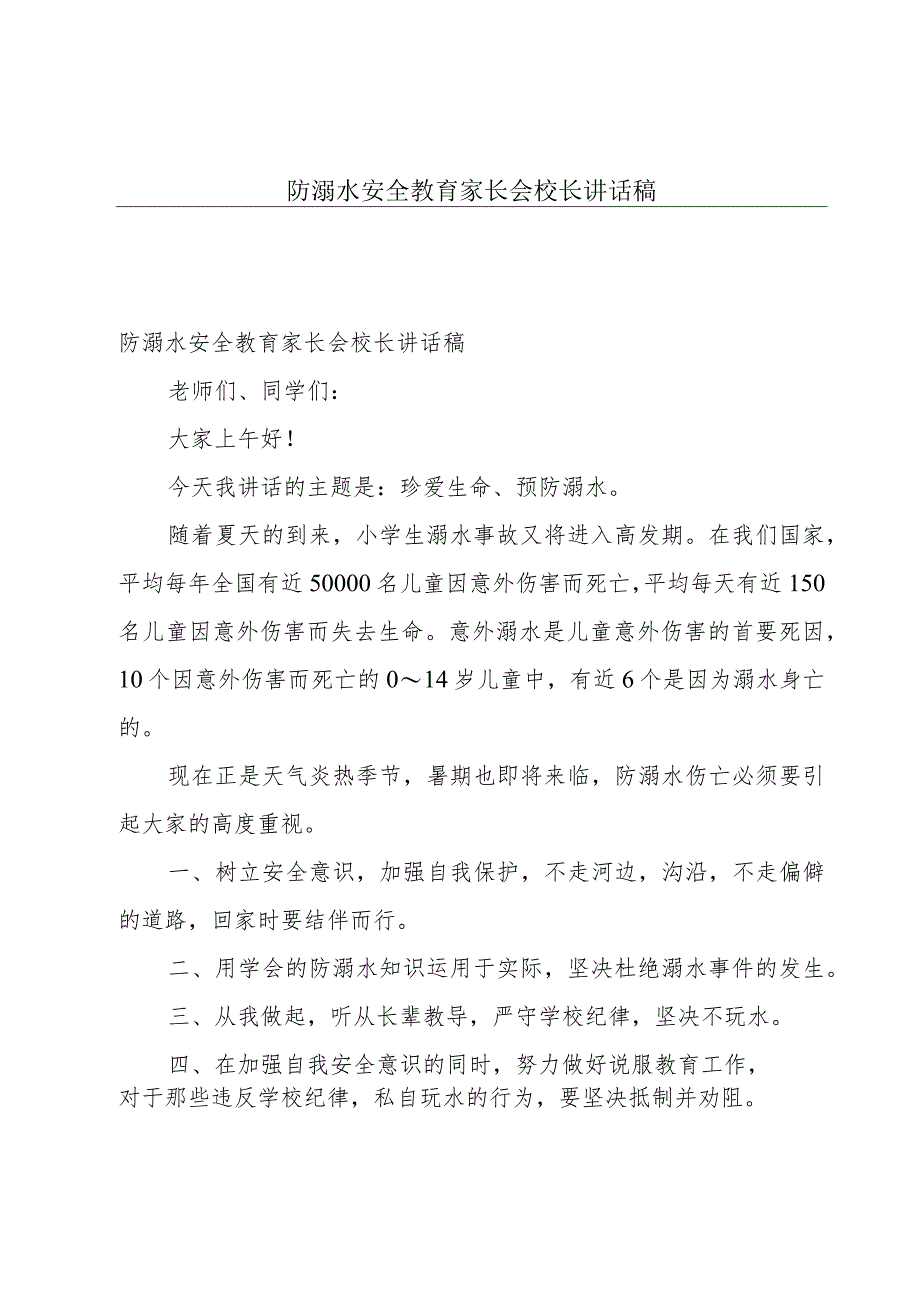 防溺水安全教育家长会校长讲话稿

防溺水安全教育家长会校长讲话稿

老师们、同学们：

大家上午好！

今天我讲话的主题是：珍爱生命、预防溺水。

随着夏天的到来，小学生溺水事故又将进入高发期。在我们国家，平均每年全国有近50000名儿童因意外伤害而死亡，平均每天有近150名儿童因意外伤害而失去生命。意外溺水是儿童意外伤害的首要死因，10个因意外伤害而死亡的0～14岁儿童中，有近6个是因为溺水身亡的。

现在正是天气炎热季节，暑期也即将来临，防溺水伤亡必须要引起大家的高度重视。

一、树立安全意识，加强自我保护，不走河边，沟沿，不走偏僻的道路，回家时要结伴而行。

二、用学会的防溺水知识运用于实际，坚决杜绝溺水事件的发生。

三、从我做起，听从长辈教导，严守学校纪律，坚决不玩水。

四、在加强自我安全意识的同时，努力做好说服教育工作，对于那些违反学校纪律，私自玩水的行为，要坚决抵制并劝阻。